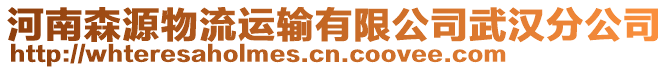 河南森源物流运输有限公司武汉分公司
http://whteresaholmes.cn.coovee.com